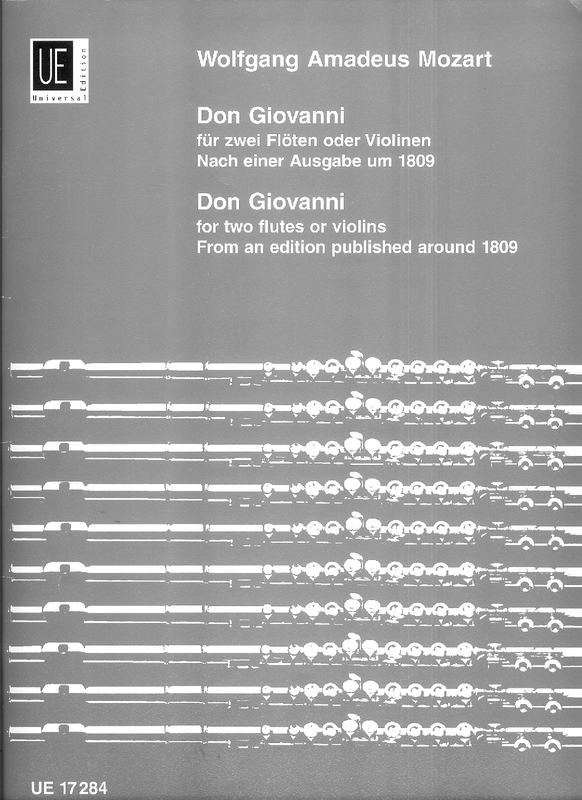 UE
Universal Edition

Wolfgang Amadeus Mozart

Don Giovanni
für zwei Flöten oder Violinen
Nach einer Ausgabe um 1809

Don Giovanni
for two flutes or violins
From an edition published around 1809

UE 17284